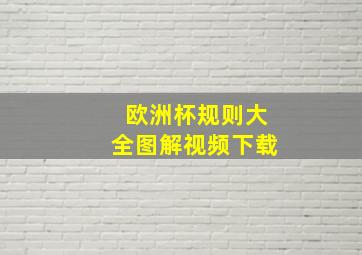 欧洲杯规则大全图解视频下载